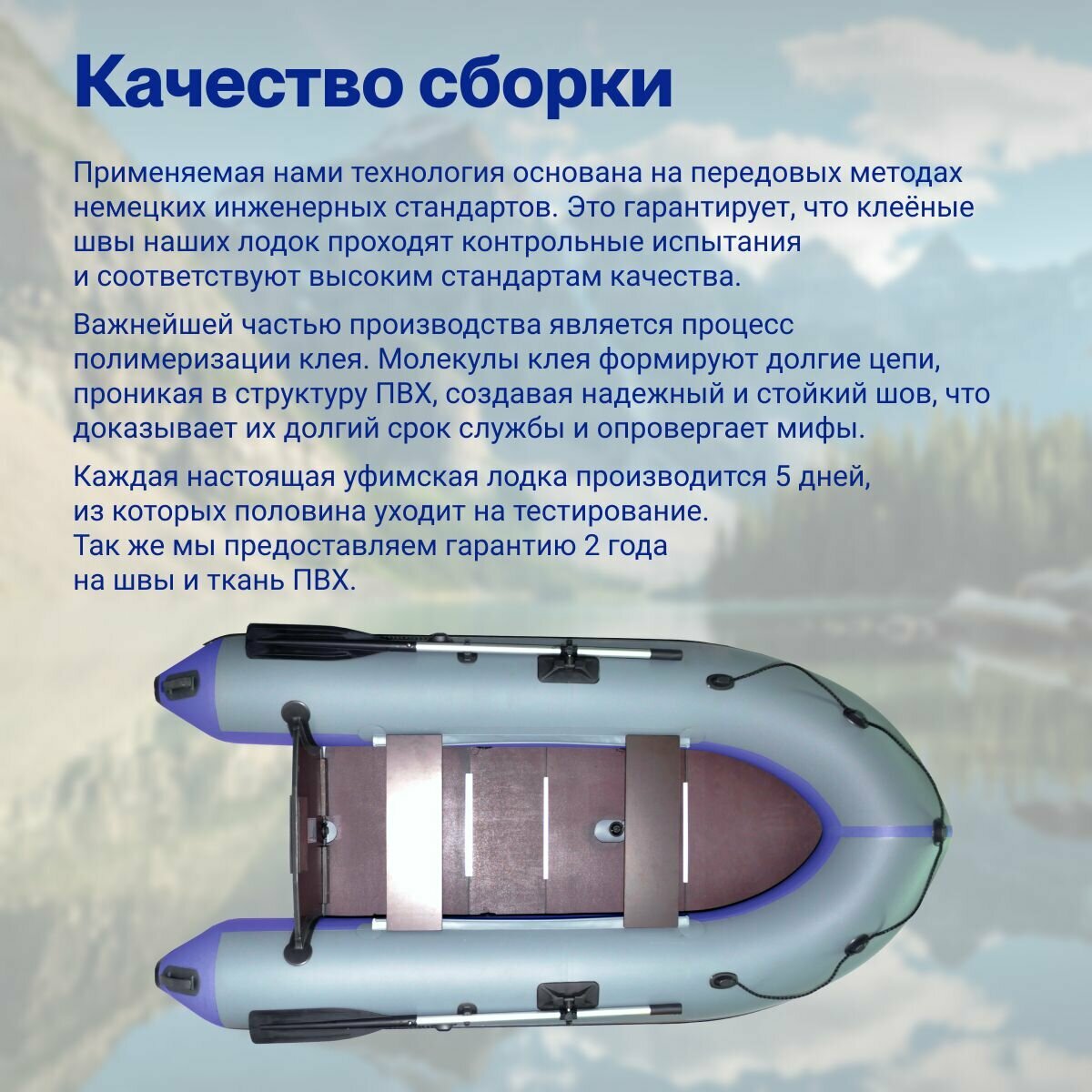 Качество сборки

Применяемая нами технология основана на передовых методах немецких инженерных стандартов. Это гарантирует, что клеёные швы наших лодок проходят контрольные испытания и соответствуют высоким стандартам качества.

Важнейшей частью производства является процесс полимеризации клея. Молекулы клея формируют долгие цепи, проникая в структуру ПВХ, создавая надежный и стойкий шов, что доказывает их долгий срок службы и опровергает мифы.

Каждая настоящая уфимская лодка производится 5 дней, из которых половина уходит на тестирование. Так же мы предоставляем гарантию 2 года на швы и ткань ПВХ.